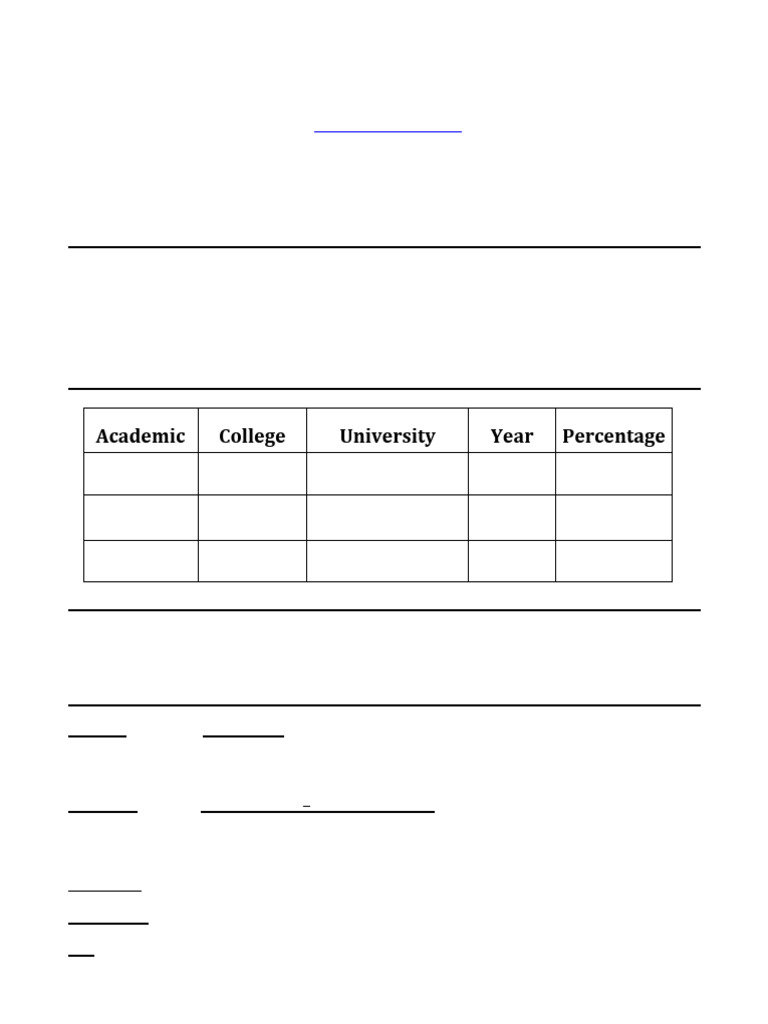 | Academic | College | University | Year | Percentage |
|---|---|---|---|---|
| | | | | |
| | | | | |
| | | | | |